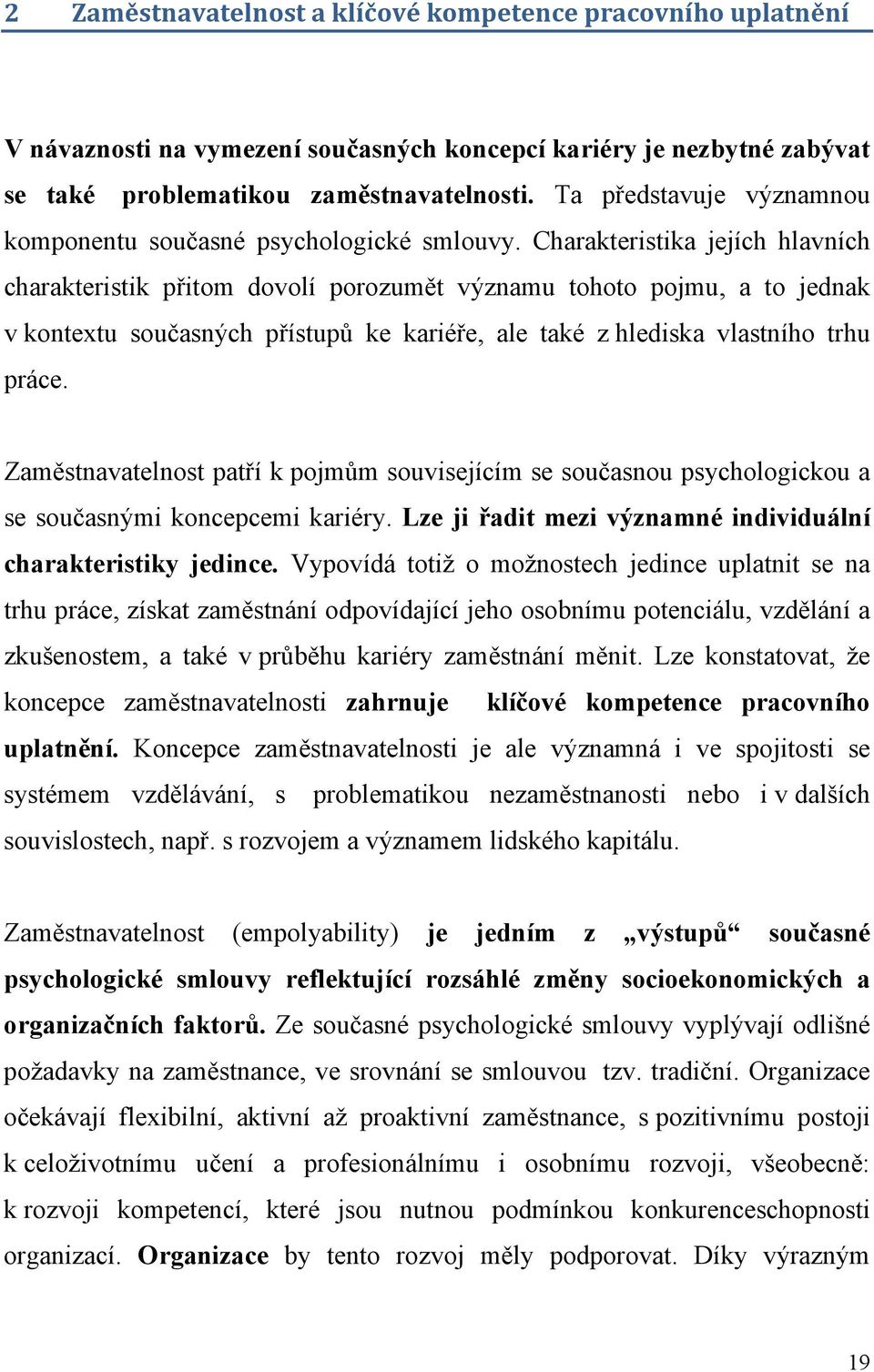 2 Zaměstnavatelnost a klíčové kompetence pracovního uplatnění

V návaznosti na vymezení současných koncepcí kariéry je nezbytné zabývat se také problematikou zaměstnavatelnosti. Ta představuje významnou komponentu současné psychologické smlouvy. Charakteristika jejích hlavních charakteristik přitom dovolí porozumět významu tohoto pojmu, a to jednak v kontextu současných přístupů ke kariéře, ale také z hlediska vlastního trhu práce.

Zaměstnavatelnost patří k pojmům souvisejícím se současnou psychologickou a se současnými koncepcemi kariéry. Lze ji řadit mezi významné individuální charakteristiky jedince. Vypovídá totiž o možnostech jedince uplatnit se na trhu práce, získat zaměstnání odpovídající jeho osobnímu potenciálu, vzdělání a zkušenostem, a také v průběhu kariéry zaměstnání měnit. Lze konstatovat, že koncepce zaměstnavatelnosti zahrnuje klíčové kompetence pracovního uplatnění. Koncepce zaměstnavatelnosti je ale významná i ve spojitosti se systémem vzdělávání, s problematikou nezaměstnanosti nebo i v dalších souvislostech, např. s rozvojem a významem lidského kapitálu.

Zaměstnavatelnost (empolyability) je jedním z „výstupů“ současné psychologické smlouvy reflektující rozsáhlé změny socioekonomických a organizačních faktorů. Ze současné psychologické smlouvy vyplývají odlišné požadavky na zaměstnance, ve srovnání se smlouvou tzv. tradiční. Organizace očekávají flexibilní, aktivní až proaktivní zaměstnance, s pozitivnímu postoji k celoživotnímu učení a profesionálnímu i osobnímu rozvoji, všeobecně: k rozvoji kompetencí, které jsou nutnou podmínkou konkurenceschopnosti organizací. Organizace by tento rozvoj měly podporovat. Díky výrazným

19